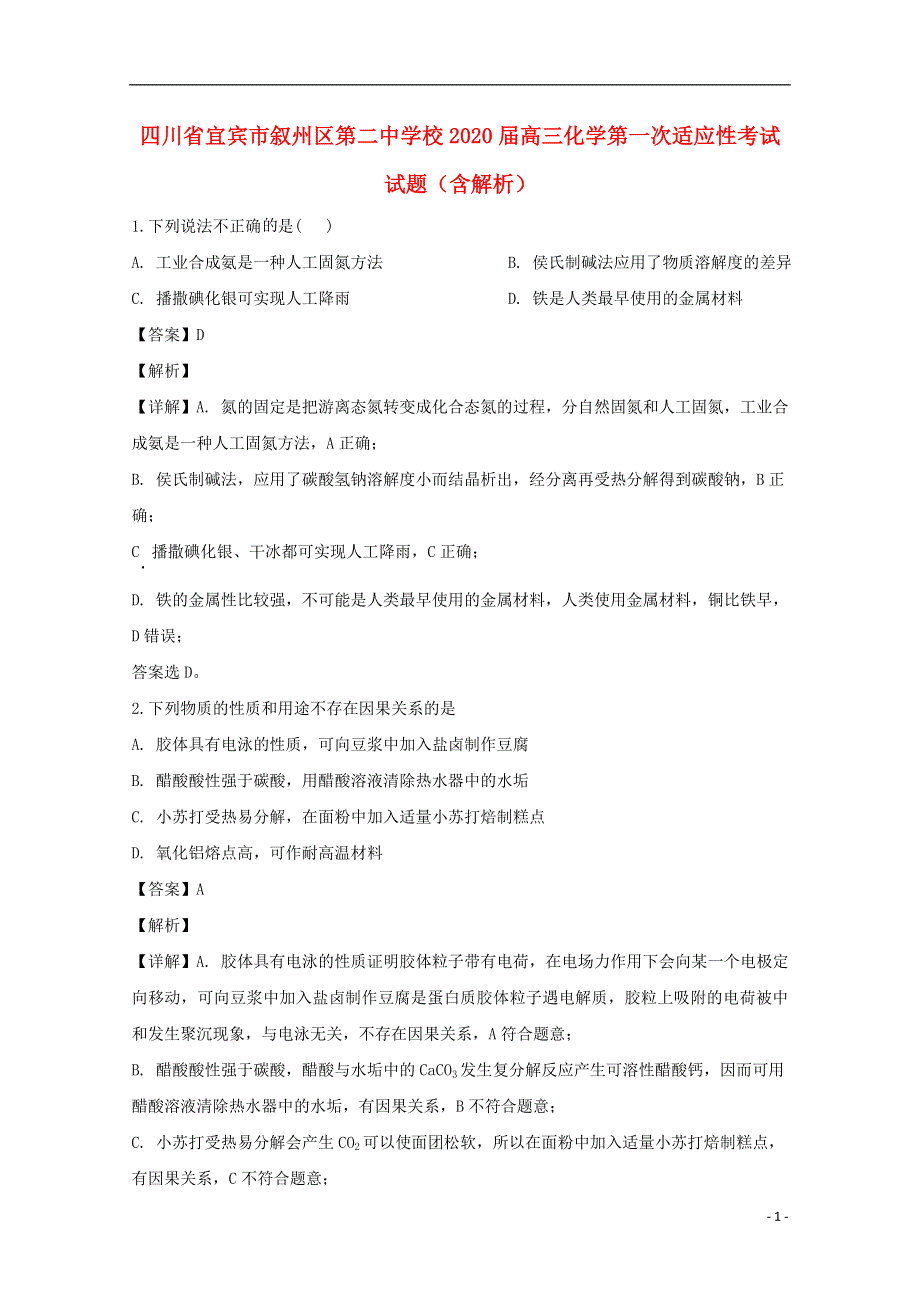 四川省宜宾市叙州区第二中学校2020届高三化学第一次适应性考试试题（含解析）

1.下列说法不正确的是（    ）

A. 工业合成氨是一种人工固氮方法

B. 侯氏制碱法应用了物质溶解度的差异

C. 播撒碘化银可实现人工降雨

D. 铁是人类最早使用的金属材料

【答案】D

【解析】

【详解】A. 氮的固定是把游离态氮转变成化合态氮的过程，分自然固氮和人工固氮，工业合成氨是一种人工固氮方法，A正确；

B. 侯氏制碱法，应用了碳酸氢钠溶解度小而结晶析出，经分离再受热分解得到碳酸钠，B正确；

C. 播撒碘化银、干冰都可实现人工降雨，C正确；

D. 铁的金属性比较强，不可能是人类最早使用的金属材料，人类使用金属材料，铜比铁早，D错误；

答案选D。

2.下列物质的性质和用途不存在因果关系的是

A. 胶体具有电泳的性质，可向豆浆中加入盐卤制作豆腐

B. 醋酸酸性强于碳酸，用醋酸溶液清除热水器中的水垢

C. 小苏打受热易分解，在面粉中加入适量小苏打焙制糕点

D. 氧化铝熔点高，可作耐高温材料

【答案】A

【解析】

【详解】A. 胶体具有电泳的性质证明胶体粒子带有电荷，在电场力作用下会向某一个电极定向移动，可向豆浆中加入盐卤制作豆腐是蛋白质胶体粒子遇电解质，胶粒上吸附的电荷被中和发生聚沉现象，与电泳无关，不存在因果关系，A符合题意；

B. 醋酸酸性强于碳酸，醋酸与水垢中的$CaCO_3$发生复分解反应产生可溶性醋酸钙，因而可用醋酸溶液清除热水器中的水垢，有因果关系，B不符合题意；

C. 小苏打受热易分解会产生$CO_2$可以使面团松软，所以在面粉中加入适量小苏打焙制糕点，有因果关系，C不符合题意；

- 1 -